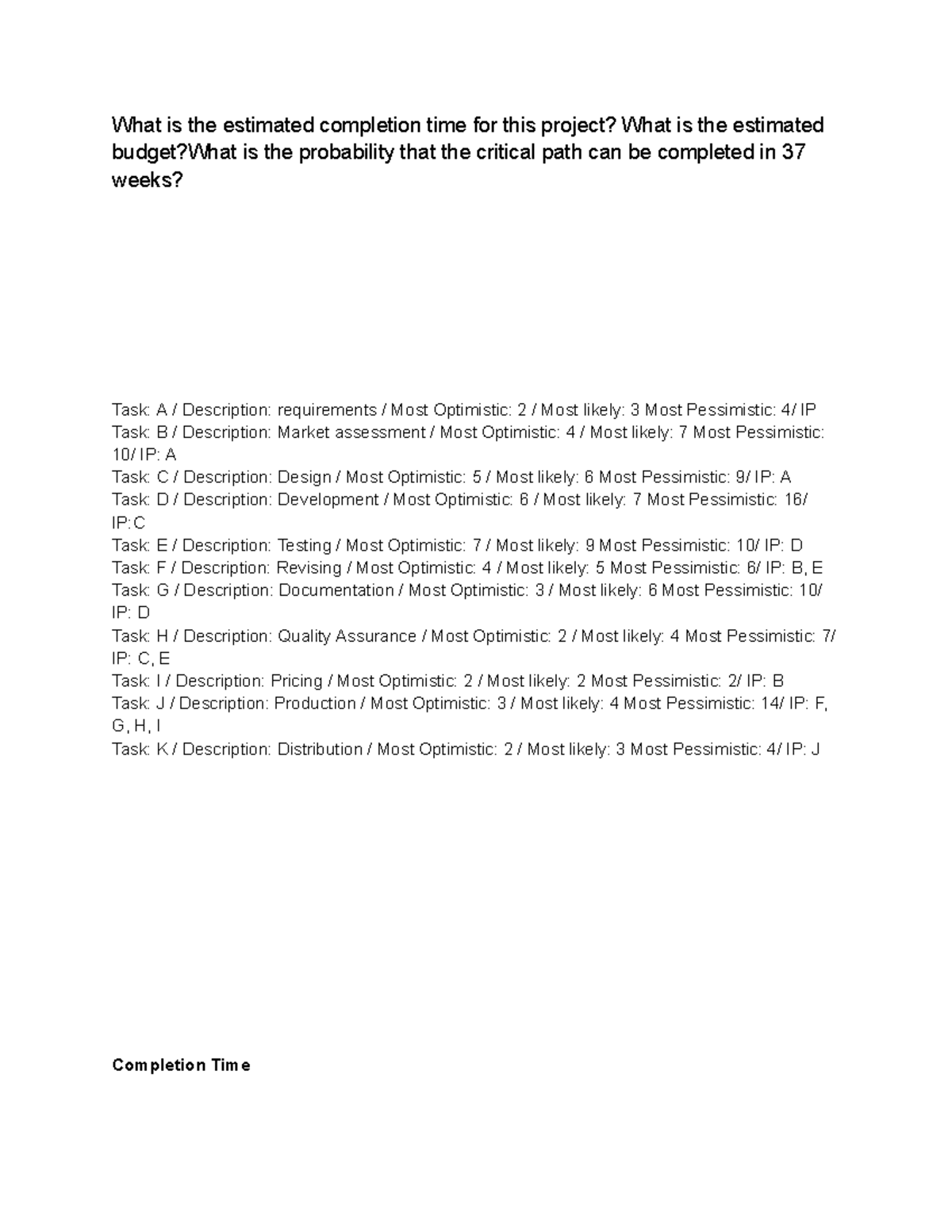 What is the estimated completion time for this project? What is the estimated budget?What is the probability that the critical path can be completed in 37 weeks?

Task: A / Description: requirements / Most Optimistic: 2 / Most likely: 3 Most Pessimistic: 4/ IP
Task: B / Description: Market assessment / Most Optimistic: 4 / Most likely: 7 Most Pessimistic: 10/ IP: A
Task: C / Description: Design / Most Optimistic: 5 / Most likely: 6 Most Pessimistic: 9/ IP: A
Task: D / Description: Development / Most Optimistic: 6 / Most likely: 7 Most Pessimistic: 16/ IP:C
Task: E / Description: Testing / Most Optimistic: 7 / Most likely: 9 Most Pessimistic: 10/ IP: D
Task: F / Description: Revising / Most Optimistic: 4 / Most likely: 5 Most Pessimistic: 6/ IP: B, E
Task: G / Description: Documentation / Most Optimistic: 3 / Most likely: 6 Most Pessimistic: 10/ IP: D
Task: H / Description: Quality Assurance / Most Optimistic: 2 / Most likely: 4 Most Pessimistic: 7/ IP: C, E
Task: I / Description: Pricing / Most Optimistic: 2 / Most likely: 2 Most Pessimistic: 2/ IP: B
Task: J / Description: Production / Most Optimistic: 3 / Most likely: 4 Most Pessimistic: 14/ IP: F, G, H, I
Task: K / Description: Distribution / Most Optimistic: 2 / Most likely: 3 Most Pessimistic: 4/ IP: J

Completion Time